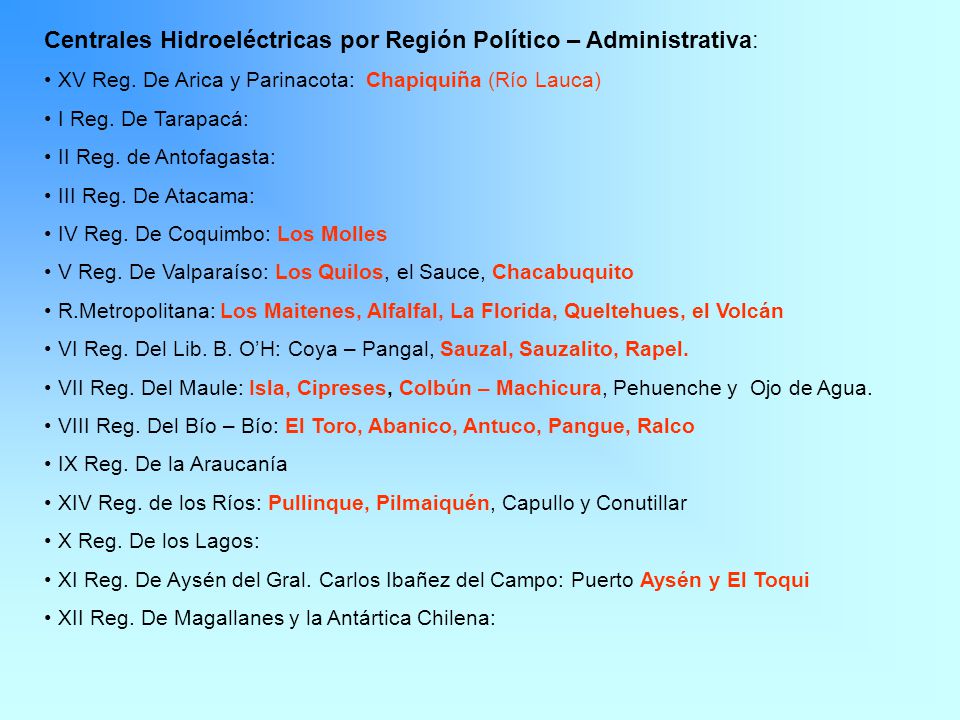 Centrales Hidroeléctricas por Región Político – Administrativa:

• XV Reg. De Arica y Parinacota: Chapiquiña (Río Lauca)

• I Reg. De Tarapacá:

• II Reg. de Antofagasta:

• III Reg. De Atacama:

• IV Reg. De Coquimbo: Los Molles

• V Reg. De Valparaíso: Los Quilos, el Sauce, Chacabuquito

• R.Metropolitana: Los Maitenes, Alfalfal, La Florida, Queltehues, el Volcán

• VI Reg. Del Lib. B. O'H: Coya – Pangal, Sauzal, Sauzalito, Rapel.

• VII Reg. Del Maule: Isla, Cipreses, Colbún – Machicura, Pehuenche y Ojo de Agua.

• VIII Reg. Del Bío – Bío: El Toro, Abanico, Antuco, Pangue, Ralco

• IX Reg. De la Araucanía

• XIV Reg. de los Ríos: Pullinque, Pilmaiquén, Capullo y Conutillar

• X Reg. De los Lagos:

• XI Reg. De Aysén del Gral. Carlos Ibañez del Campo: Puerto Aysén y El Toqui

• XII Reg. De Magallanes y la Antártica Chilena: